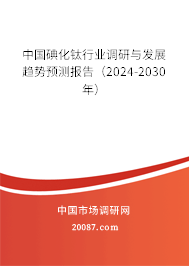 中国碘化钛行业调研与发展趋势预测报告（2024-2030年）

中国市场调研网

20087.com